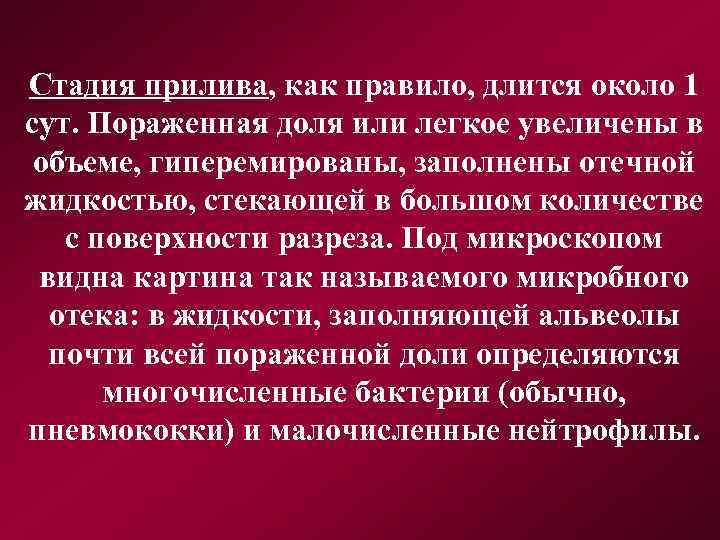 Стадия прилива, как правило, длится около 1 сут. Пораженная доля или легкое увеличены в объеме, гиперемированы, заполнены отечной жидкостью, стекающей в большом количестве с поверхности разреза. Под микроскопом видна картина так называемого микробного отека: в жидкости, заполняющей альвеолы почти всей пораженной доли определяются многочисленные бактерии (обычно, пневмококки) и малочисленные нейтрофилы.